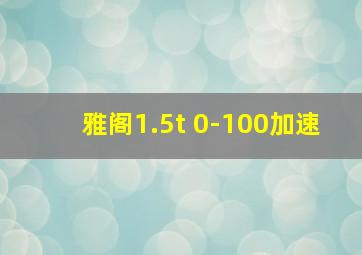 雅阁1.5t 0-100加速